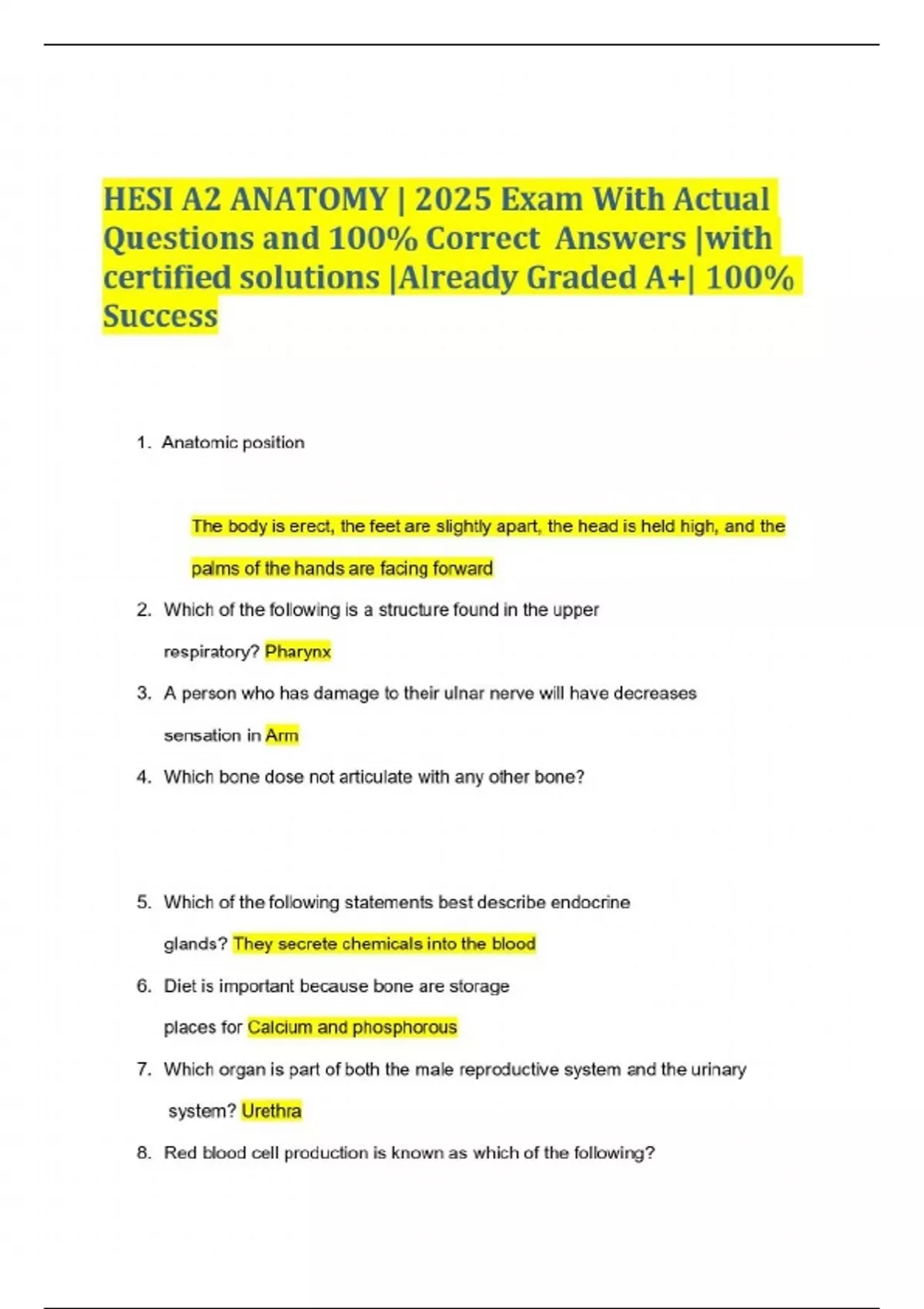 HESI A2 ANATOMY | 2025 Exam With Actual Questions and 100% Correct Answers |with certified solutions |Already Graded A+| 100% Success

1. Anatomic position

The body is erect, the feet are slightly apart, the head is held high, and the palms of the hands are facing forward

2. Which of the following is a structure found in the upper respiratory? Pharynx

3. A person who has damage to their ulnar nerve will have decreases sensation in Arm

4. Which bone dose not articulate with any other bone?

5. Which of the following statements best describe endocrine glands? They secrete chemicals into the blood

6. Diet is important because bone are storage places for Calcium and phosphorous

7. Which organ is part of both the male reproductive system and the urinary system? Urethra

8. Red blood cell production is known as which of the following?